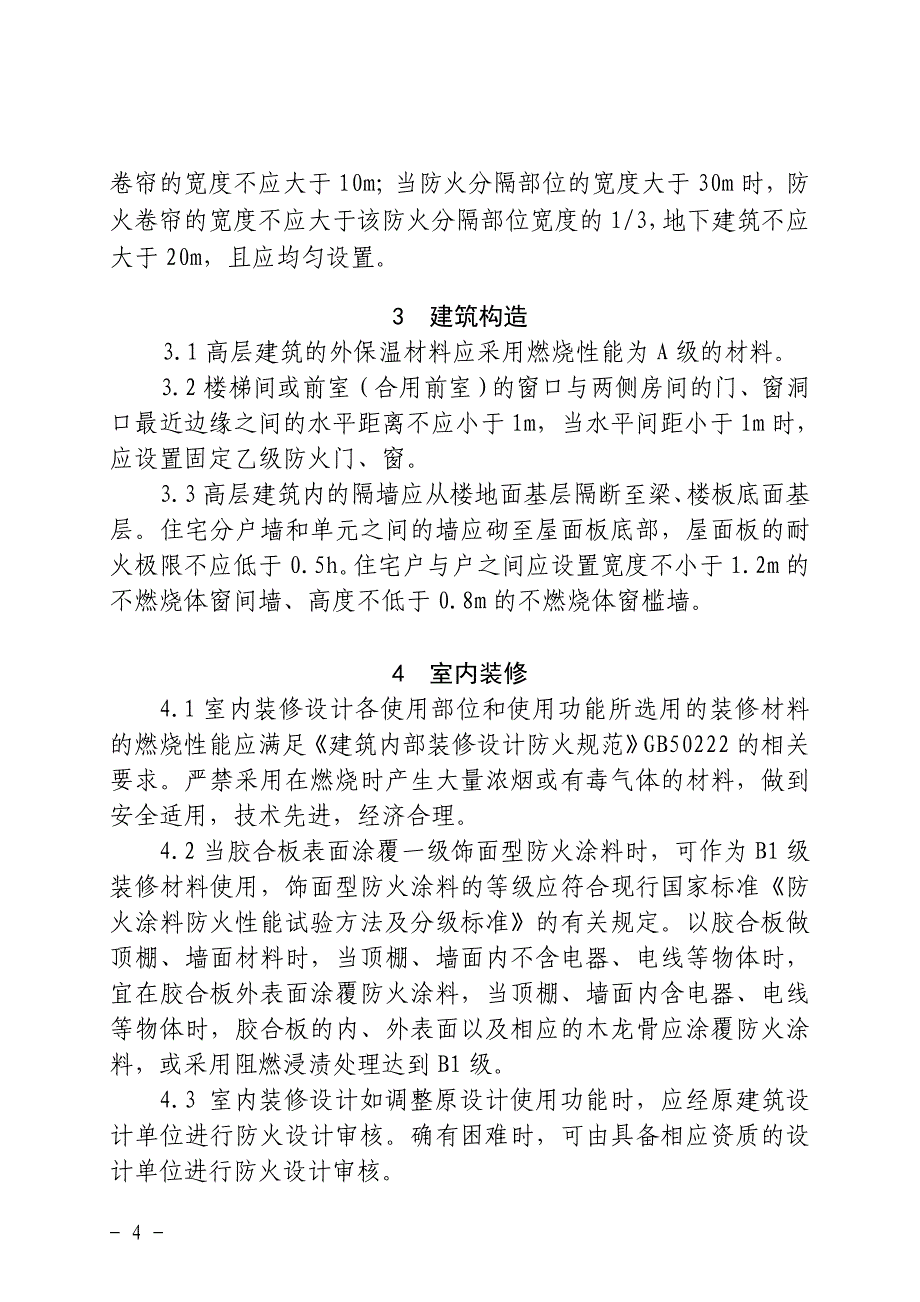 卷帘的宽度不应大于 10m; 当防火分隔部位的宽度大于 30m 时，防火卷帘的宽度不应大于该防火分隔部位宽度的 1/3，地下建筑不应大于 20m，且应均匀设置。

3　建筑构造

3.1 高层建筑的外保温材料应采用燃烧性能为 A 级的材料。

3.2 楼梯间或前室（合用前室）的窗口与两侧房间的门、窗洞口最近边缘之间的水平距离不应小于 1m，当水平间距小于 1m 时，应设置固定乙级防火门、窗。

3.3 高层建筑内的隔墙应从楼地面基层隔断至梁、楼板底面基层。住宅分户墙和单元之间的墙应砌至屋面板底部，屋面板的耐火极限不应低于 0.5h。住宅户与户之间应设置宽度不小于 1.2m 的不燃烧体窗间墙、高度不低于 0.8m 的不燃烧体窗槛墙。

4　室内装修

4.1 室内装修设计各使用部位和使用功能所选用的装修材料的燃烧性能应满足《建筑内部装修设计防火规范》GB50222 的相关要求。严禁采用在燃烧时产生大量浓烟或有毒气体的材料，做到安全适用，技术先进，经济合理。

4.2 当胶合板表面涂覆一级饰面型防火涂料时，可作为 B1 级装修材料使用，饰面型防火涂料的等级应符合现行国家标准《防火涂料防火性能试验方法及分级标准》的有关规定。以胶合板做顶棚、墙面材料时，当顶棚、墙面内不含电器、电线等物体时，宜在胶合板外表面涂覆防火涂料，当顶棚、墙面内含电器、电线等物体时，胶合板的内、外表面以及相应的木龙骨应涂覆防火涂料，或采用阻燃浸渍处理达到 B1 级。

4.3 室内装修设计如调整原设计使用功能时，应经原建筑设计单位进行防火设计审核。确有困难时，可由具备相应资质的设计单位进行防火设计审核。

－ 4 －